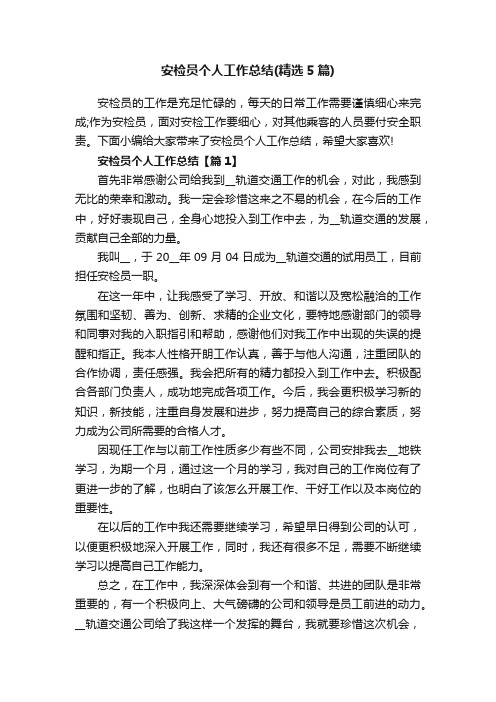 安检员个人工作总结(精选5篇)

安检员的工作是充足忙碌的，每天的日常工作需要谨慎细心来完成;作为安检员，面对安检工作要细心，对其他乘客的人员要付安全职责。下面小编给大家带来了安检员个人工作总结，希望大家喜欢!

安检员个人工作总结【篇1】

首先非常感谢公司给我到__轨道交通工作的机会，对此，我感到无比的荣幸和激动。我一定会珍惜这来之不易的机会，在今后的工作中，好好表现自己，全身心地投入到工作中去，为__轨道交通的发展，贡献自己全部的力量。

我叫__，于20__年09月04日成为__轨道交通的试用员工，目前担任安检员一职。

在这一年中，让我感受了学习、开放、和谐以及宽松融洽的工作氛围和坚韧、善为、创新、求精的企业文化，要特地感谢部门的领导和同事对我的入职指引和帮助，感谢他们对我工作中出现的失误的提醒和指正。我本人性格开朗工作认真，善于与他人沟通，注重团队的合作协调，责任感强。我会把所有的精力都投入到工作中去。积极配合各部门负责人，成功地完成各项工作。今后，我会更积极学习新的知识，新技能，注重自身发展和进步，努力提高自己的综合素质，努力成为公司所需要的合格人才。

因现任工作与以前工作性质多少有些不同，公司安排我去__地铁学习，为期一个月，通过这一个月的学习，我对自己的工作岗位有了更进一步的了解，也明白了该怎么开展工作、干好工作以及本岗位的重要性。

在以后的工作中我还需要继续学习，希望早日得到公司的认可，以便更积极地深入开展工作，同时，我还有很多不足，需要不断继续学习以提高自己工作能力。

总之，在工作中，我深深体会到有一个和谐、共进的团队是非常重要的，有一个积极向上、大气磅礴的公司和领导是员工前进的动力。__轨道交通公司给了我这样一个发挥的舞台，我就要珍惜这次机会，